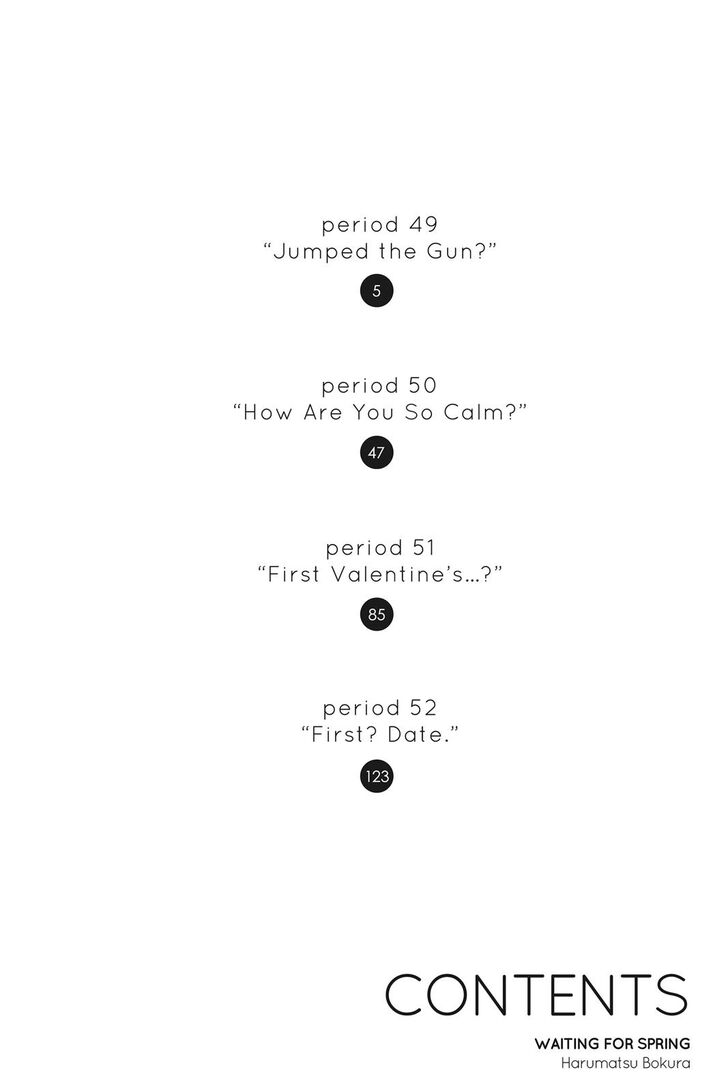 period 49
"Jumped the Gun?"

5

period 50
"How Are You So Calm?"

47

period 51
"First Valentine's...?"

85

period 52
"First? Date."

123

CONTENTS

WAITING FOR SPRING
Harumatsu Bokura